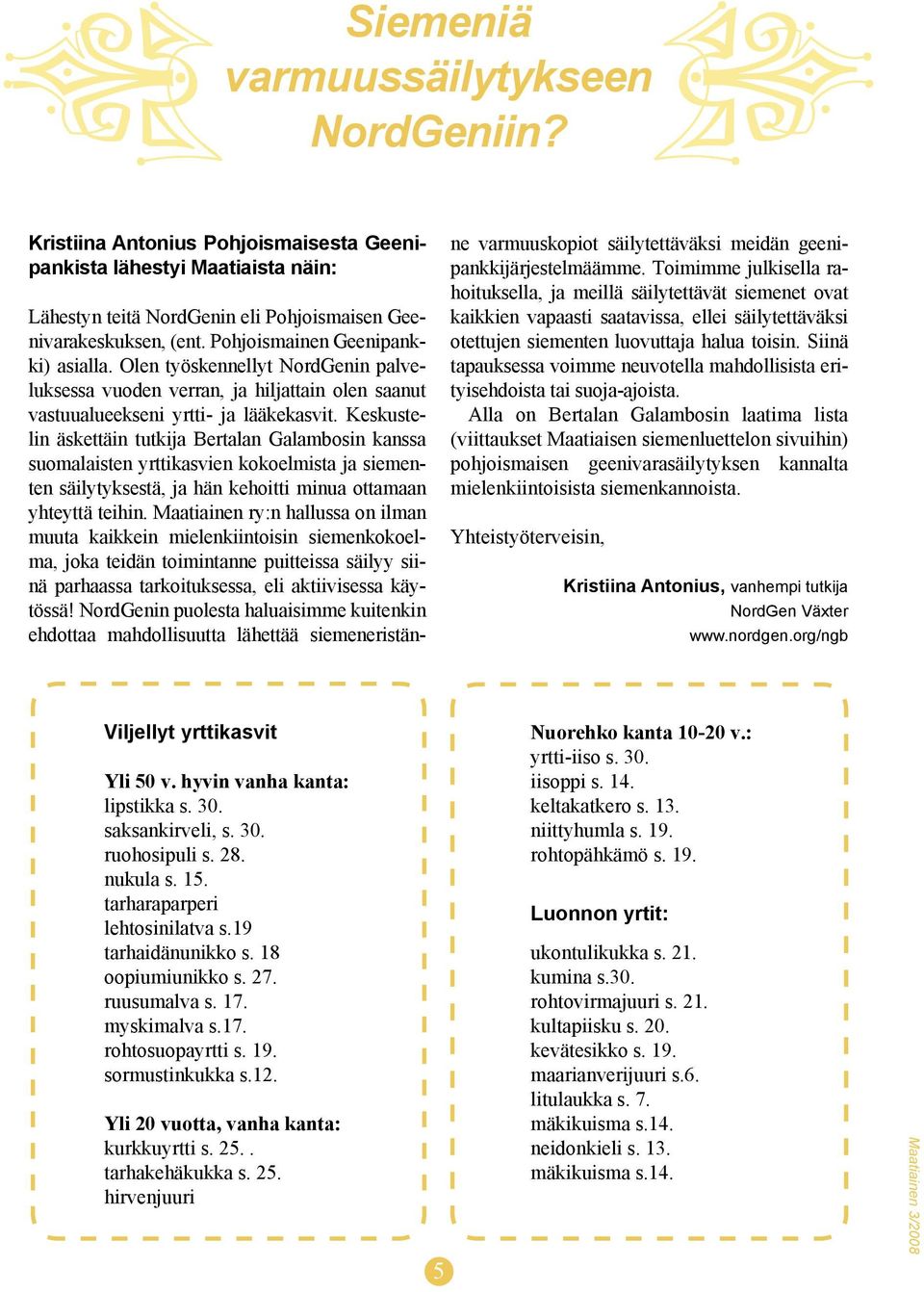 Siemeniä varmuussäilytykseen NordGeniin?

Kristiina Antonius Pohjoismaisesta Geenipankista lähestyi Maatiaista näin:

Lähestyn teitä NordGenin eli Pohjoismaisen Geenivarakeskuksen, (ent. Pohjoismainen Geenipankki) asialla. Olen työskennellyt NordGenin palveluksessa vuoden verran, ja hiljattain olen saanut vastuualueekseni yrtti- ja lääkekasvit. Keskustelin äskettäin tutkija Bertalan Galambosin kanssa suomalaisten yrttikasvien kokoelmista ja siementen säilytyksestä, ja hän kehoitti minua ottamaan yhteyttä teihin. Maatiainen ry:n hallussa on ilman muuta kaikkein mielenkiintoisin siemenkokoelma, joka teidän toimintanne puitteissa säilyy siinä parhaassa tarkoituksessa, eli aktiivisessa käytössä! NordGenin puolesta haluaisimme kuitenkin ehdottaa mahdollisuutta lähettää siemeneristänne varmuuskopiot säilytettäväksi meidän geenipankkijärjestelmäämme. Toimimme julkisella rahoituksella, ja meillä säilytettävät siemenet ovat kaikkien vapaasti saatavissa, ellei säilytettäväksi otettujen siementen luovuttaja halua toisin. Siinä tapauksessa voimme neuvotella mahdollisista erityisehdoista tai suoja-ajoista.

Alla on Bertalan Galambosin laatima lista (viittaukset Maatiaisen siemenluettelon sivuihin) pohjoismaisen geenivarasäilytyksen kannalta mielenkiintoisista siemenkannoista.

Yhteistyöterveisin,

Kristiina Antonius, vanhempi tutkija
NordGen Växter
www.nordgen.org/ngb

Viljellyt yrttikasvit

Yli 50 v. hyvin vanha kanta:
lipstikka s. 30.
saksankirveli, s. 30.
ruohosipuli s. 28.
nukula s. 15.
tarharaparperi
lehtosinilatva s.19
tarhaidänunikko s. 18
oopiumiunikko s. 27.
ruusumalva s. 17.
myskimalva s.17.
rohtosuopayrtti s. 19.
sormustinkukka s.12.

Yli 20 vuotta, vanha kanta:
kurkkuyrtti s. 25. .
tarhakehäkukka s. 25.
hirvenjuuri

Nuorehko kanta 10-20 v.:
yrtti-iiso s. 30.
iisoppi s. 14.
keltakatkero s. 13.
niittyhumla s. 19.
rohtopähkämö s. 19.

Luonnon yrtit:

ukontulikukka s. 21.
kumina s.30.
rohtovirmajuuri s. 21.
kultapiisku s. 20.
kevätesikko s. 19.
maarianverijuuri s.6.
litulaukka s. 7.
mäkikuisma s.14.
neidonkieli s. 13.
mäkikuisma s.14.

5

Maatiainen 3/2008